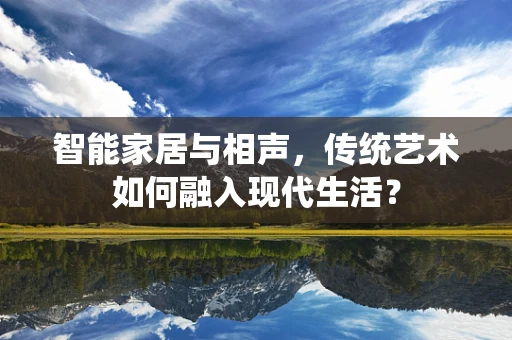 智能家居与相声，传统艺术如何融入现代生活？